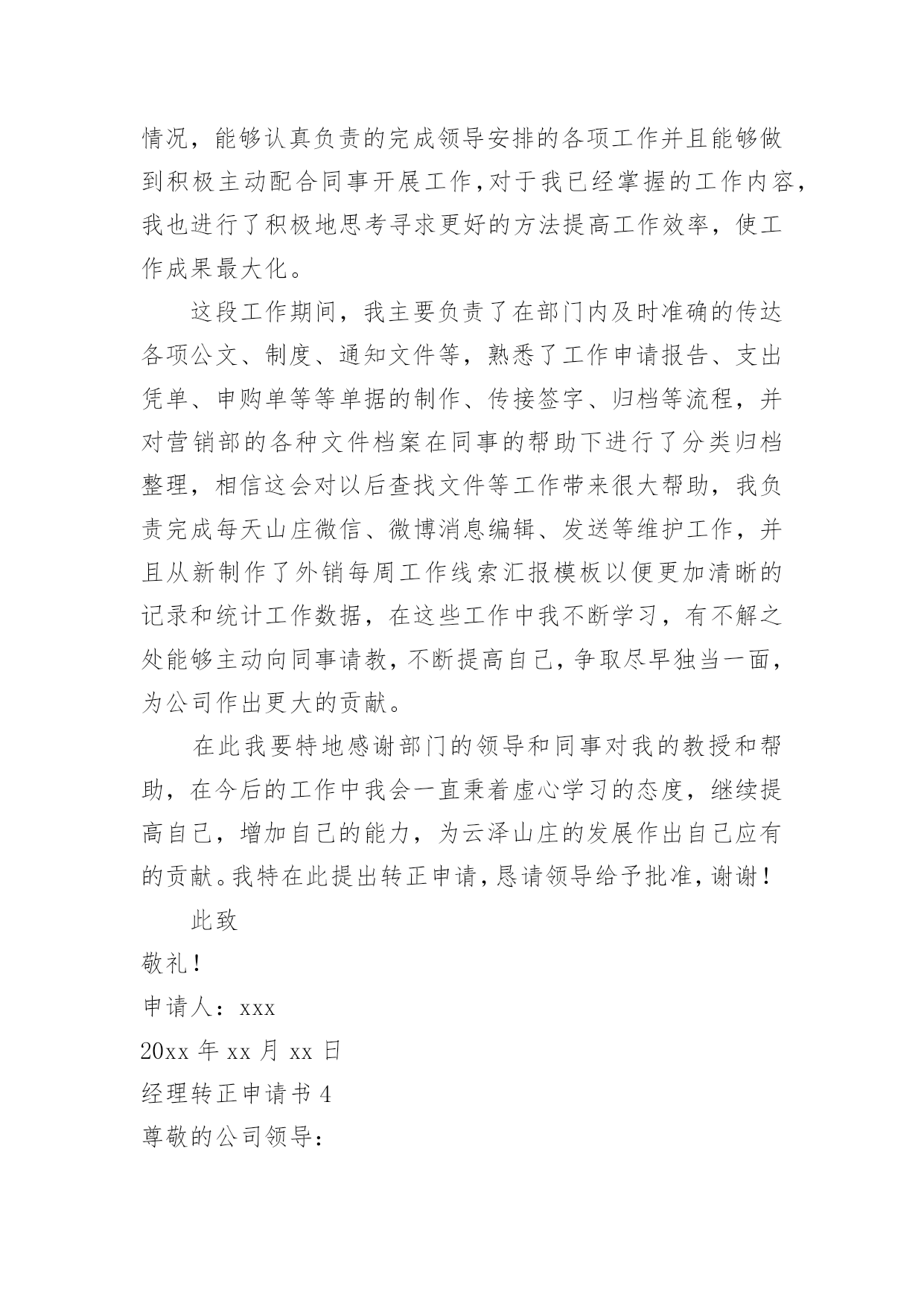 情况，能够认真负责的完成领导安排的各项工作并且能够做到积极主动配合同事开展工作，对于我已经掌握的工作内容，我也进行了积极地思考寻求更好的方法提高工作效率，使工作成果最大化。

这段工作期间，我主要负责了在部门内及时准确的传达各项公文、制度、通知文件等，熟悉了工作申请报告、支出凭单、申购单等等单据的制作、传接签字、归档等流程，并对营销部的各种文件档案在同事的帮助下进行了分类归档整理，相信这会对以后查找文件等工作带来很大帮助，我负责完成每天山庄微信、微博消息编辑、发送等维护工作，并且从新制作了外销每周工作线索汇报模板以便更加清晰的记录和统计工作数据，在这些工作中我不断学习，有不解之处能够主动向同事请教，不断提高自己，争取尽早独当一面，为公司作出更大的贡献。

在此我要特地感谢部门的领导和同事对我的教授和帮助，在今后的工作中我会一直秉着虚心学习的态度，继续提高自己，增加自己的能力，为云泽山庄的发展作出自己应有的贡献。我特在此提出转正申请，恳请领导给予批准，谢谢！

此致

敬礼！

申请人：xxx

20xx 年 xx 月 xx 日

经理转正申请书 4

尊敬的公司领导：